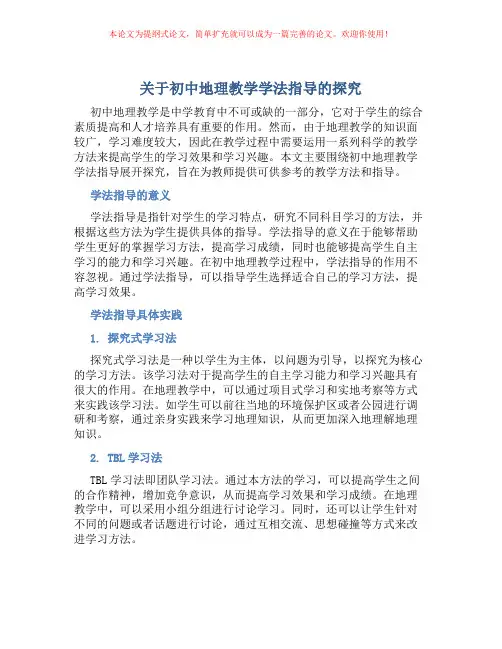 本论文为提纲式论文，简单扩充就可以成为一篇完善的论文。欢迎你使用！

关于初中地理教学学法指导的探究

初中地理教学是中学教育中不可或缺的一部分，它对于学生的综合素质提高和人才培养具有重要的作用。然而，由于地理教学的知识面较广，学习难度较大，因此在教学过程中需要运用一系列科学的教学方法来提高学生的学习效果和学习兴趣。本文主要围绕初中地理教学学法指导展开探究，旨在为教师提供可供参考的教学方法和指导。

学法指导的意义

学法指导是指针对学生的学习特点，研究不同科目学习的方法，并根据这些方法为学生提供具体的指导。学法指导的意义在于能够帮助学生更好的掌握学习方法，提高学习成绩，同时也能够提高学生自主学习的能力和学习兴趣。在初中地理教学过程中，学法指导的作用不容忽视。通过学法指导，可以指导学生选择适合自己的学习方法，提高学习效果。

学法指导具体实践

1. 探究式学习法

探究式学习法是一种以学生为主体，以问题为引导，以探究为核心的学习方法。该学习法对于提高学生的自主学习能力和学习兴趣具有很大的作用。在地理教学中，可以通过项目式学习和实地考察等方式来实践该学习法。如学生可以前往当地的环境保护区或者公园进行调研和考察，通过亲身实践来学习地理知识，从而更加深入地理解地理知识。

2. TBL 学习法

TBL 学习法即团队学习法。通过本方法的学习，可以提高学生之间的合作精神，增加竞争意识，从而提高学习效果和学习成绩。在地理教学中，可以采用小组分组进行讨论学习。同时，还可以让学生针对不同的问题或者话题进行讨论，通过互相交流、思想碰撞等方式来改进学习方法。